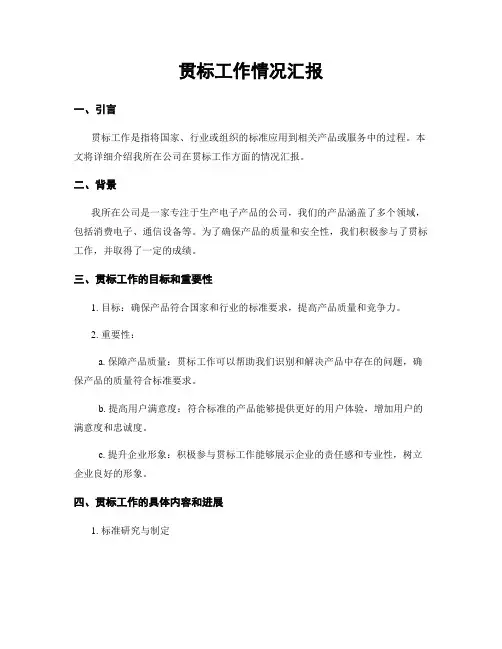 贯标工作情况汇报

一、引言

贯标工作是指将国家、行业或组织的标准应用到相关产品或服务中的过程。本文将详细介绍我所在公司在贯标工作方面的情况汇报。

二、背景

我所在公司是一家专注于生产电子产品的公司，我们的产品涵盖了多个领域，包括消费电子、通信设备等。为了确保产品的质量和安全性，我们积极参与了贯标工作，并取得了一定的成绩。

三、贯标工作的目标和重要性

1. 目标：确保产品符合国家和行业的标准要求，提高产品质量和竞争力。

2. 重要性：

a. 保障产品质量：贯标工作可以帮助我们识别和解决产品中存在的问题，确保产品的质量符合标准要求。

b. 提高用户满意度：符合标准的产品能够提供更好的用户体验，增加用户的满意度和忠诚度。

c. 提升企业形象：积极参与贯标工作能够展示企业的责任感和专业性，树立企业良好的形象。

四、贯标工作的具体内容和进展

1. 标准研究与制定